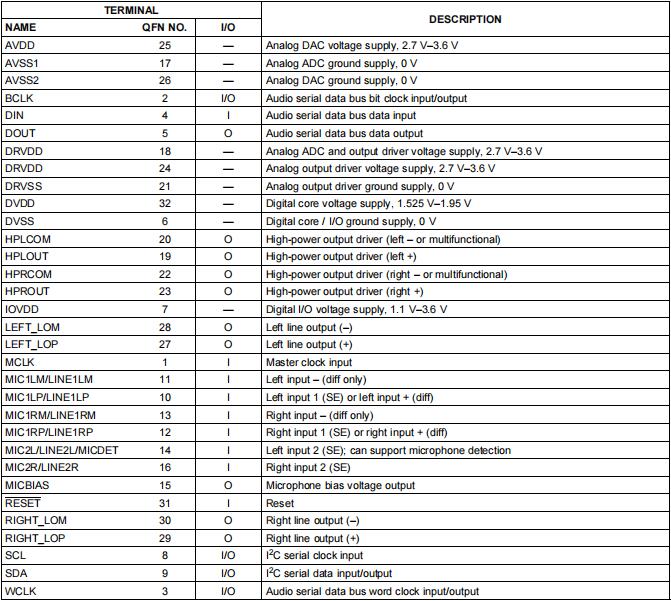 | TERMINAL | | | DESCRIPTION |
|---|---|---|---|
| NAME | QFN NO. | I/O | |
| AVDD | 25 | — | Analog DAC voltage supply, 2.7 V–3.6 V |
| AVSS1 | 17 | — | Analog ADC ground supply, 0 V |
| AVSS2 | 26 | — | Analog DAC ground supply, 0 V |
| BCLK | 2 | I/O | Audio serial data bus bit clock input/output |
| DIN | 4 | I | Audio serial data bus data input |
| DOUT | 5 | O | Audio serial data bus data output |
| DRVDD | 18 | — | Analog ADC and output driver voltage supply, 2.7 V–3.6 V |
| DRVDD | 24 | — | Analog output driver voltage supply, 2.7 V–3.6 V |
| DRVSS | 21 | — | Analog output driver ground supply, 0 V |
| DVDD | 32 | — | Digital core voltage supply, 1.525 V–1.95 V |
| DVSS | 6 | — | Digital core / I/O ground supply, 0 V |
| HPLCOM | 20 | O | High-power output driver (left – or multifunctional) |
| HPLOUT | 19 | O | High-power output driver (left +) |
| HPRCOM | 22 | O | High-power output driver (right – or multifunctional) |
| HPROUT | 23 | O | High-power output driver (right +) |
| IOVDD | 7 | — | Digital I/O voltage supply, 1.1 V–3.6 V |
| LEFT_LOM | 28 | O | Left line output (–) |
| LEFT_LOP | 27 | O | Left line output (+) |
| MCLK | 1 | I | Master clock input |
| MIC1LM/LINE1LM | 11 | I | Left input – (diff only) |
| MIC1LP/LINE1LP | 10 | I | Left input 1 (SE) or left input + (diff) |
| MIC1RM/LINE1RM | 13 | I | Right input – (diff only) |
| MIC1RP/LINE1RP | 12 | I | Right input 1 (SE) or right input + (diff) |
| MIC2L/LINE2L/MICDET | 14 | I | Left input 2 (SE); can support microphone detection |
| MIC2R/LINE2R | 16 | I | Right input 2 (SE) |
| MICBIAS | 15 | O | Microphone bias voltage output |
| $\overline{RESET}$ | 31 | I | Reset |
| RIGHT_LOM | 30 | O | Right line output (–) |
| RIGHT_LOP | 29 | O | Right line output (+) |
| SCL | 8 | I/O | $I^2C$ serial clock input |
| SDA | 9 | I/O | $I^2C$ serial data input/output |
| WCLK | 3 | I/O | Audio serial data bus word clock input/output |